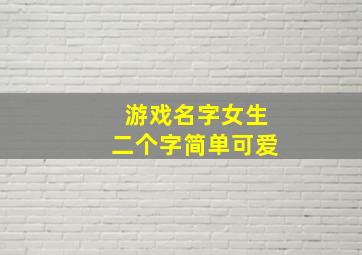 游戏名字女生
二个字简单可爱